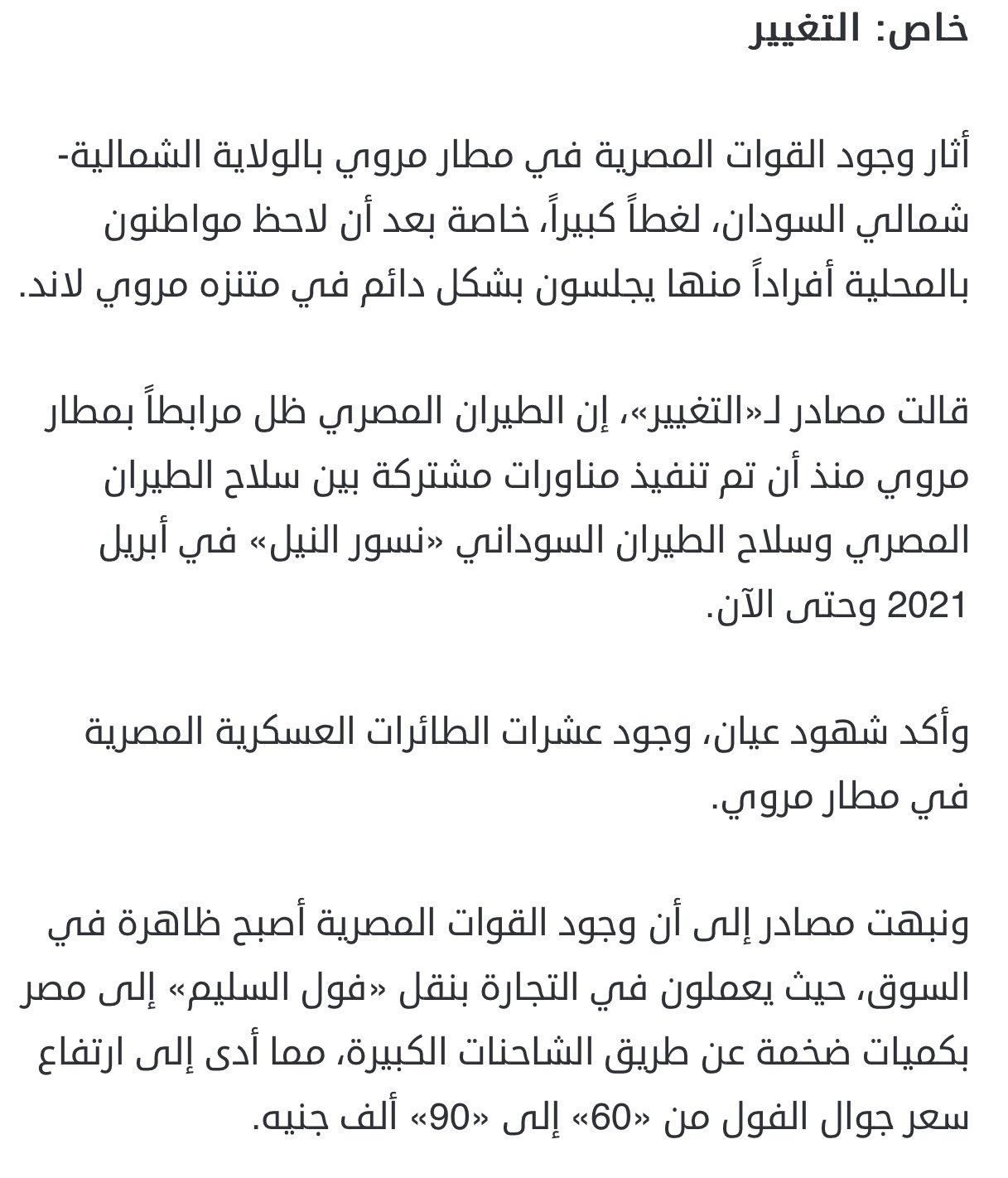 خاص: التغيير

أثار وجود القوات المصرية في مطار مروي بالولاية الشمالية- شمالي السودان، لغطاً كبيراً، خاصة بعد أن لاحظ مواطنون بالمحلية أفراداً منها يجلسون بشكل دائم في متنزه مروي لاند.

قالت مصادر لـ«التغيير»، إن الطيران المصري ظل مرابطاً بمطار مروي منذ أن تم تنفيذ مناورات مشتركة بين سلاح الطيران المصري وسلاح الطيران السوداني «نسور النيل» في أبريل 2021 وحتى الآن.

وأكد شهود عيان، وجود عشرات الطائرات العسكرية المصرية في مطار مروي.

ونبهت مصادر إلى أن وجود القوات المصرية أصبح ظاهرة في السوق، حيث يعملون في التجارة بنقل «فول السليم» إلى مصر بكميات ضخمة عن طريق الشاحنات الكبيرة، مما أدى إلى ارتفاع سعر جوال الفول من «60» إلى «90» ألف جنيه.